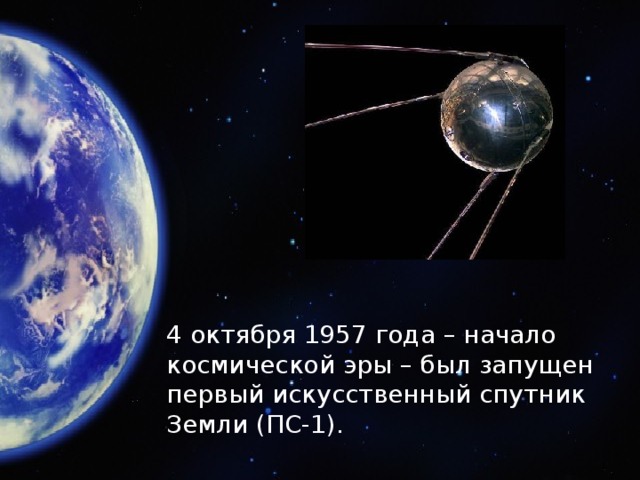 4 октября 1957 года – начало космической эры – был запущен первый искусственный спутник Земли (ПС-1).